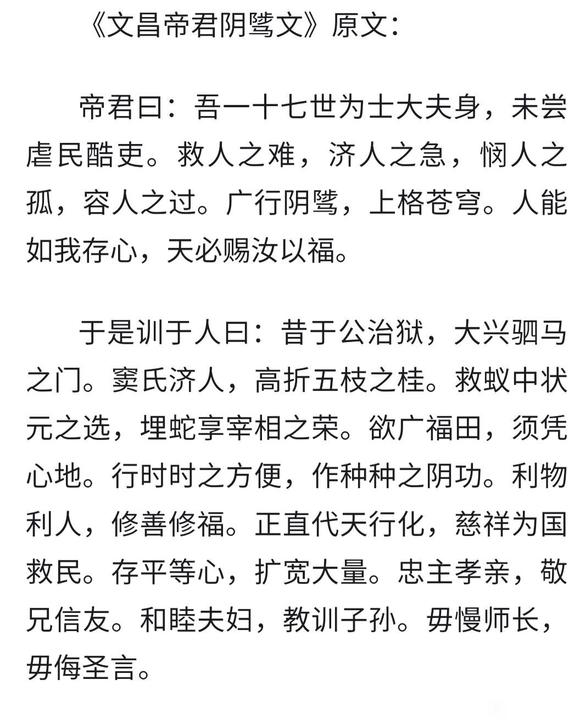 《文昌帝君阴骘文》原文：

帝君曰：吾一十七世为士大夫身，未尝虐民酷吏。救人之难，济人之急，悯人之孤，容人之过。广行阴骘，上格苍穹。人能如我存心，天必赐汝以福。

于是训于人曰：昔于公治狱，大兴驷马之门。窦氏济人，高折五枝之桂。救蚁中状元之选，埋蛇享宰相之荣。欲广福田，须凭心地。行时时之方便，作种种之阴功。利物利人，修善修福。正直代天行化，慈祥为国救民。存平等心，扩宽大量。忠主孝亲，敬兄信友。和睦夫妇，教训子孙。毋慢师长，毋侮圣言。